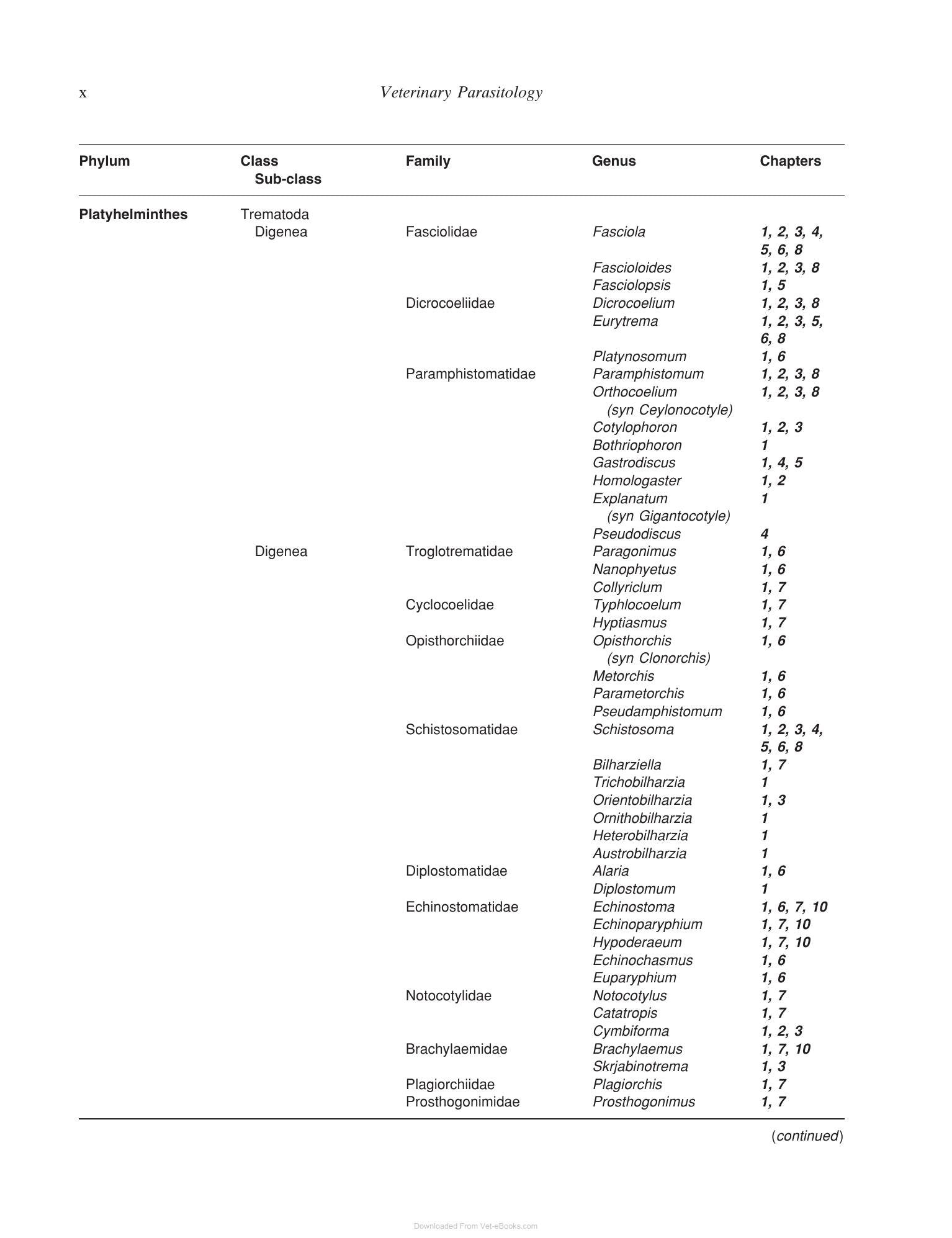 x Veterinary Parasitology

| Phylum | Class Sub-class | Family | Genus | Chapters |
|---|---|---|---|---|
| Platyhelminthes | Trematoda | | | |
| | Digenea | Fasciolidae | Fasciola | 1, 2, 3, 4, 5, 6, 8 |
| | | | Fascioloides | 1, 2, 3, 8 |
| | | | Fasciolopsis | 1, 5 |
| | | Dicrocoeliidae | Dicrocoelium | 1, 2, 3, 8 |
| | | | Eurytrema | 1, 2, 3, 5, 6, 8 |
| | | | Platynosomum | 1, 6 |
| | | Paramphistomatidae | Paramphistomum | 1, 2, 3, 8 |
| | | | Orthocoelium (syn Ceylonocotyle) | 1, 2, 3, 8 |
| | | | Cotylophoron | 1, 2, 3 |
| | | | Bothriophoron | 1 |
| | | | Gastrodiscus | 1, 4, 5 |
| | | | Homologaster | 1, 2 |
| | | | Explanatum (syn Gigantocotyle) | 1 |
| | | | Pseudodiscus | 4 |
| | Digenea | Troglotrematidae | Paragonimus | 1, 6 |
| | | | Nanophyetus | 1, 6 |
| | | | Collyriclum | 1, 7 |
| | | Cyclocoelidae | Typhlocoelum | 1, 7 |
| | | | Hyptiasmus | 1, 7 |
| | | Opisthorchiidae | Opisthorchis (syn Clonorchis) | 1, 6 |
| | | | Metorchis | 1, 6 |
| | | | Parametorchis | 1, 6 |
| | | | Pseudamphistomum | 1, 6 |
| | | Schistosomatidae | Schistosoma | 1, 2, 3, 4, 5, 6, 8 |
| | | | Bilharziella | 1, 7 |
| | | | Trichobilharzia | 1 |
| | | | Orientobilharzia | 1, 3 |
| | | | Ornithobilharzia | 1 |
| | | | Heterobilharzia | 1 |
| | | | Austrobilharzia | 1 |
| | | Diplostomatidae | Alaria | 1, 6 |
| | | | Diplostomum | 1 |
| | | Echinostomatidae | Echinostoma | 1, 6, 7, 10 |
| | | | Echinoparyphium | 1, 7, 10 |
| | | | Hypoderaeum | 1, 7, 10 |
| | | | Echinochasmus | 1, 6 |
| | | | Euparyphium | 1, 6 |
| | | Notocotylidae | Notocotylus | 1, 7 |
| | | | Catatropis | 1, 7 |
| | | | Cymbiforma | 1, 2, 3 |
| | | Brachylaemidae | Brachylaemus | 1, 7, 10 |
| | | | Skrjabinotrema | 1, 3 |
| | | Plagiorchiidae | Plagiorchis | 1, 7 |
| | | Prosthogonimidae | Prosthogonimus | 1, 7 |

(continued)

Downloaded From Vet-eBooks.com